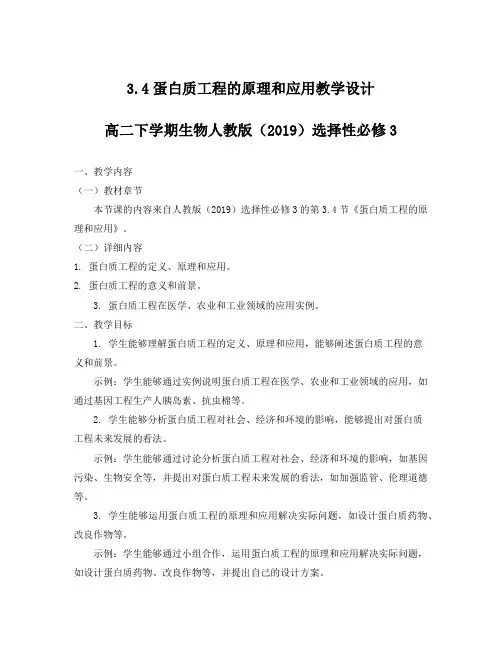 3.4 蛋白质工程的原理和应用教学设计

高二下学期生物人教版（2019）选择性必修 3

一、教学内容

（一）教材章节

本节课的内容来自人教版（2019）选择性必修 3 的第 3.4 节《蛋白质工程的原理和应用》。

（二）详细内容

1. 蛋白质工程的定义、原理和应用。

2. 蛋白质工程的意义和前景。

3. 蛋白质工程在医学、农业和工业领域的应用实例。

二、教学目标

1. 学生能够理解蛋白质工程的定义、原理和应用，能够阐述蛋白质工程的意义和前景。

示例：学生能够通过实例说明蛋白质工程在医学、农业和工业领域的应用，如通过基因工程生产人胰岛素、抗虫棉等。

2. 学生能够分析蛋白质工程对社会、经济和环境的影响，能够提出对蛋白质工程未来发展的看法。

示例：学生能够通过讨论分析蛋白质工程对社会、经济和环境的影响，如基因污染、生物安全等，并提出对蛋白质工程未来发展的看法，如加强监管、伦理道德等。

3. 学生能够运用蛋白质工程的原理和应用解决实际问题，如设计蛋白质药物、改良作物等。

示例：学生能够通过小组合作，运用蛋白质工程的原理和应用解决实际问题，如设计蛋白质药物、改良作物等，并提出自己的设计方案。